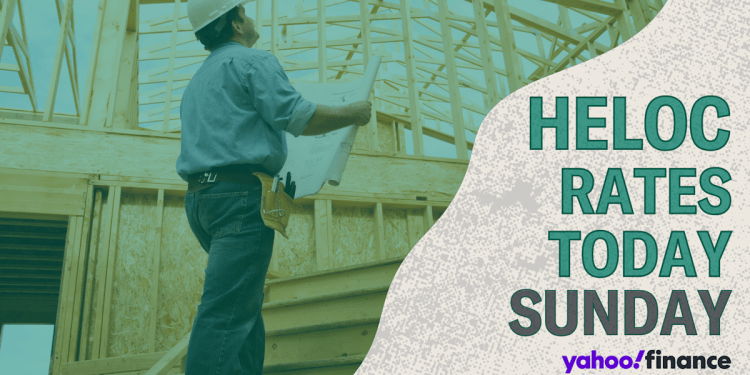 HELOC RATES TODAY SUNDAY

yahoo!finance